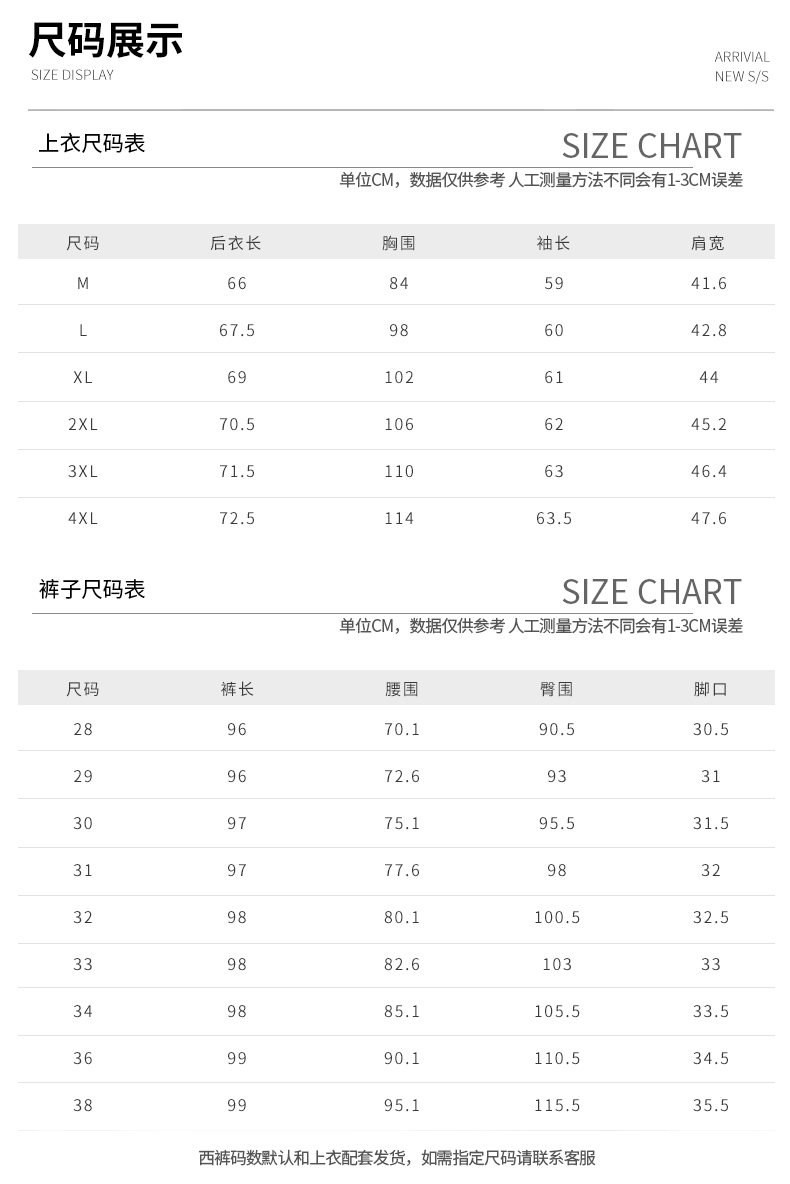 尺码展示
SIZE DISPLAY

ARRIVIAL
NEW S/S

上衣尺码表

SIZE CHART

单位CM，数据仅供参考 人工测量方法不同会有1-3CM误差

| 尺码 | 后衣长 | 胸围 | 袖长 | 肩宽 |
|---|---|---|---|---|
| M | 66 | 84 | 59 | 41.6 |
| L | 67.5 | 98 | 60 | 42.8 |
| XL | 69 | 102 | 61 | 44 |
| 2XL | 70.5 | 106 | 62 | 45.2 |
| 3XL | 71.5 | 110 | 63 | 46.4 |
| 4XL | 72.5 | 114 | 63.5 | 47.6 |

裤子尺码表

SIZE CHART

单位CM，数据仅供参考 人工测量方法不同会有1-3CM误差

| 尺码 | 裤长 | 腰围 | 臀围 | 脚口 |
|---|---|---|---|---|
| 28 | 96 | 70.1 | 90.5 | 30.5 |
| 29 | 96 | 72.6 | 93 | 31 |
| 30 | 97 | 75.1 | 95.5 | 31.5 |
| 31 | 97 | 77.6 | 98 | 32 |
| 32 | 98 | 80.1 | 100.5 | 32.5 |
| 33 | 98 | 82.6 | 103 | 33 |
| 34 | 98 | 85.1 | 105.5 | 33.5 |
| 36 | 99 | 90.1 | 110.5 | 34.5 |
| 38 | 99 | 95.1 | 115.5 | 35.5 |

西裤码数默认和上衣配套发货，如需指定尺码请联系客服